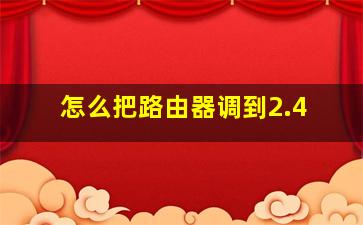 怎么把路由器调到2.4